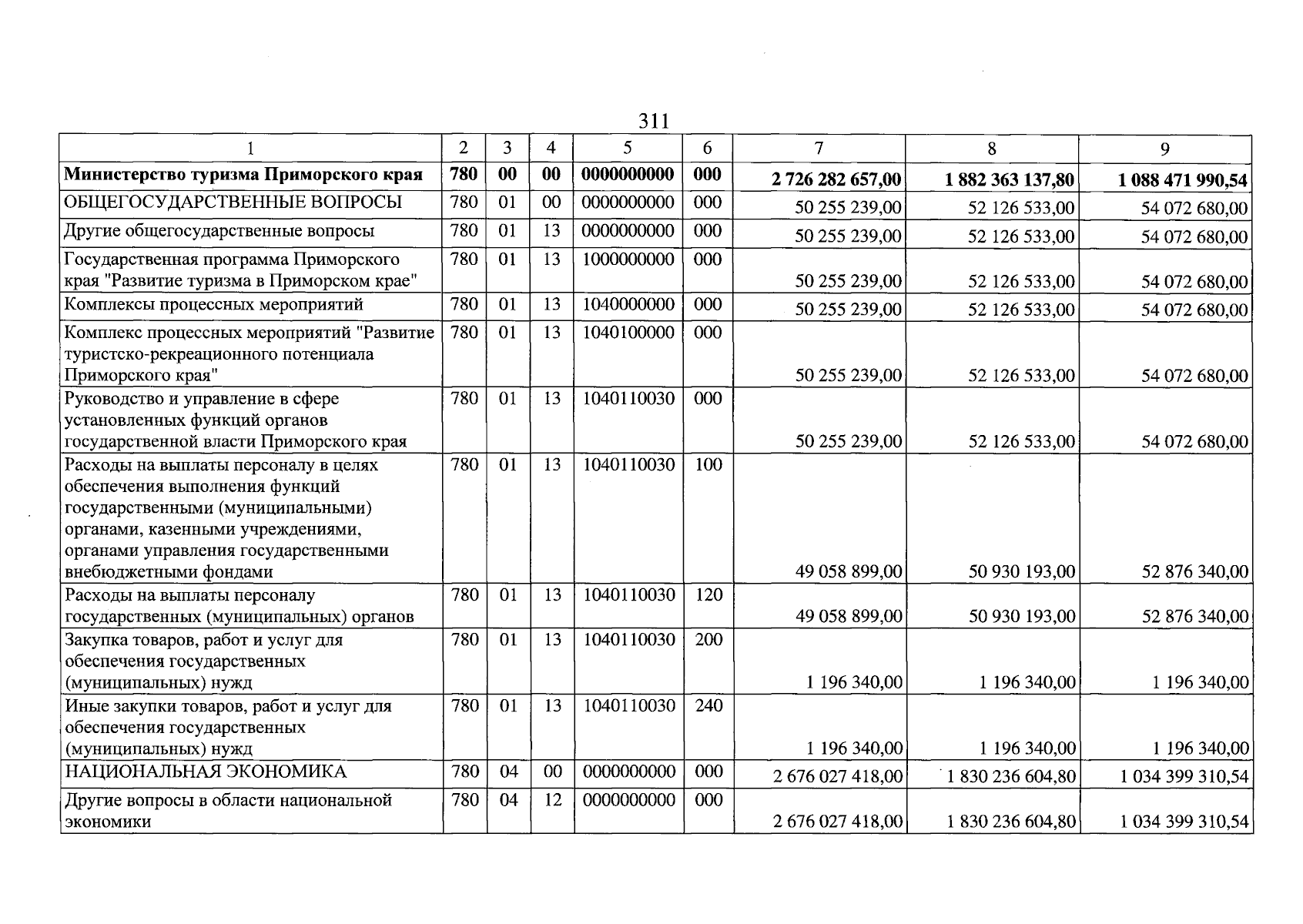 311

| 1 | 2 | 3 | 4 | 5 | 6 | 7 | 8 | 9 |
|---|---|---|---|---|---|---|---|---|
| **Министерство туризма Приморского края** | **780** | **00** | **00** | **0000000000** | **000** | **2 726 282 657,00** | **1 882 363 137,80** | **1 088 471 990,54** |
| ОБЩЕГОСУДАРСТВЕННЫЕ ВОПРОСЫ | 780 | 01 | 00 | 0000000000 | 000 | 50 255 239,00 | 52 126 533,00 | 54 072 680,00 |
| Другие общегосударственные вопросы | 780 | 01 | 13 | 0000000000 | 000 | 50 255 239,00 | 52 126 533,00 | 54 072 680,00 |
| Государственная программа Приморского края "Развитие туризма в Приморском крае" | 780 | 01 | 13 | 1000000000 | 000 | 50 255 239,00 | 52 126 533,00 | 54 072 680,00 |
| Комплексы процессных мероприятий | 780 | 01 | 13 | 1040000000 | 000 | 50 255 239,00 | 52 126 533,00 | 54 072 680,00 |
| Комплекс процессных мероприятий "Развитие туристско-рекреационного потенциала Приморского края" | 780 | 01 | 13 | 1040100000 | 000 | 50 255 239,00 | 52 126 533,00 | 54 072 680,00 |
| Руководство и управление в сфере установленных функций органов государственной власти Приморского края | 780 | 01 | 13 | 1040110030 | 000 | 50 255 239,00 | 52 126 533,00 | 54 072 680,00 |
| Расходы на выплаты персоналу в целях обеспечения выполнения функций государственными (муниципальными) органами, казенными учреждениями, органами управления государственными внебюджетными фондами | 780 | 01 | 13 | 1040110030 | 100 | 49 058 899,00 | 50 930 193,00 | 52 876 340,00 |
| Расходы на выплаты персоналу государственных (муниципальных) органов | 780 | 01 | 13 | 1040110030 | 120 | 49 058 899,00 | 50 930 193,00 | 52 876 340,00 |
| Закупка товаров, работ и услуг для обеспечения государственных (муниципальных) нужд | 780 | 01 | 13 | 1040110030 | 200 | 1 196 340,00 | 1 196 340,00 | 1 196 340,00 |
| Иные закупки товаров, работ и услуг для обеспечения государственных (муниципальных) нужд | 780 | 01 | 13 | 1040110030 | 240 | 1 196 340,00 | 1 196 340,00 | 1 196 340,00 |
| НАЦИОНАЛЬНАЯ ЭКОНОМИКА | 780 | 04 | 00 | 0000000000 | 000 | 2 676 027 418,00 | 1 830 236 604,80 | 1 034 399 310,54 |
| Другие вопросы в области национальной экономики | 780 | 04 | 12 | 0000000000 | 000 | 2 676 027 418,00 | 1 830 236 604,80 | 1 034 399 310,54 |